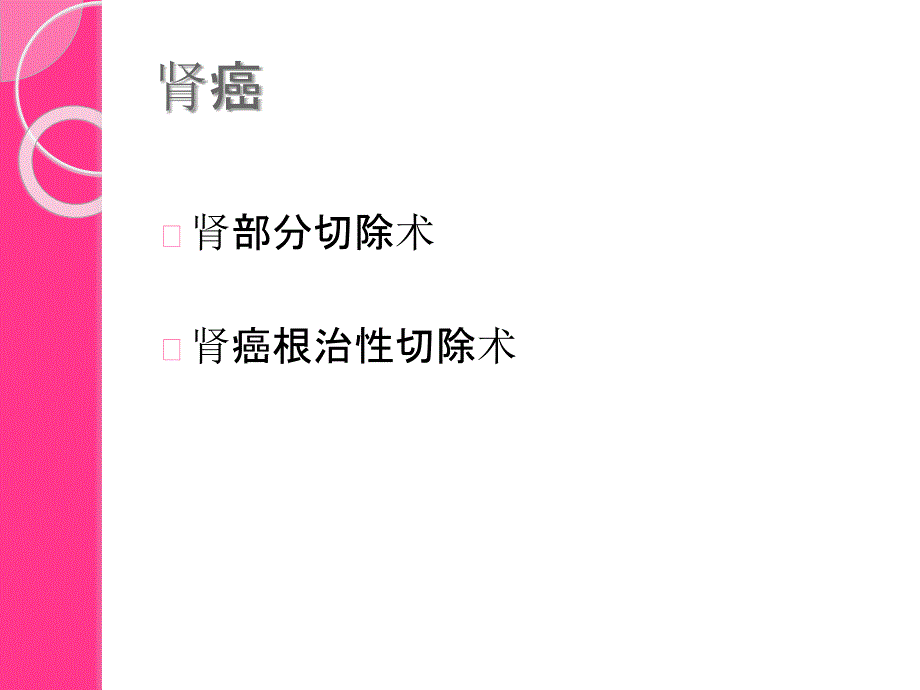 肾癌

肾部分切除术

肾癌根治性切除术